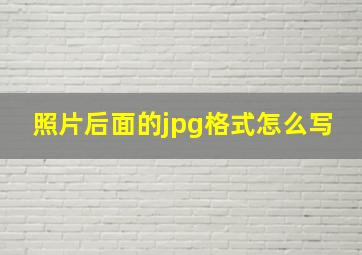 照片后面的jpg格式怎么写